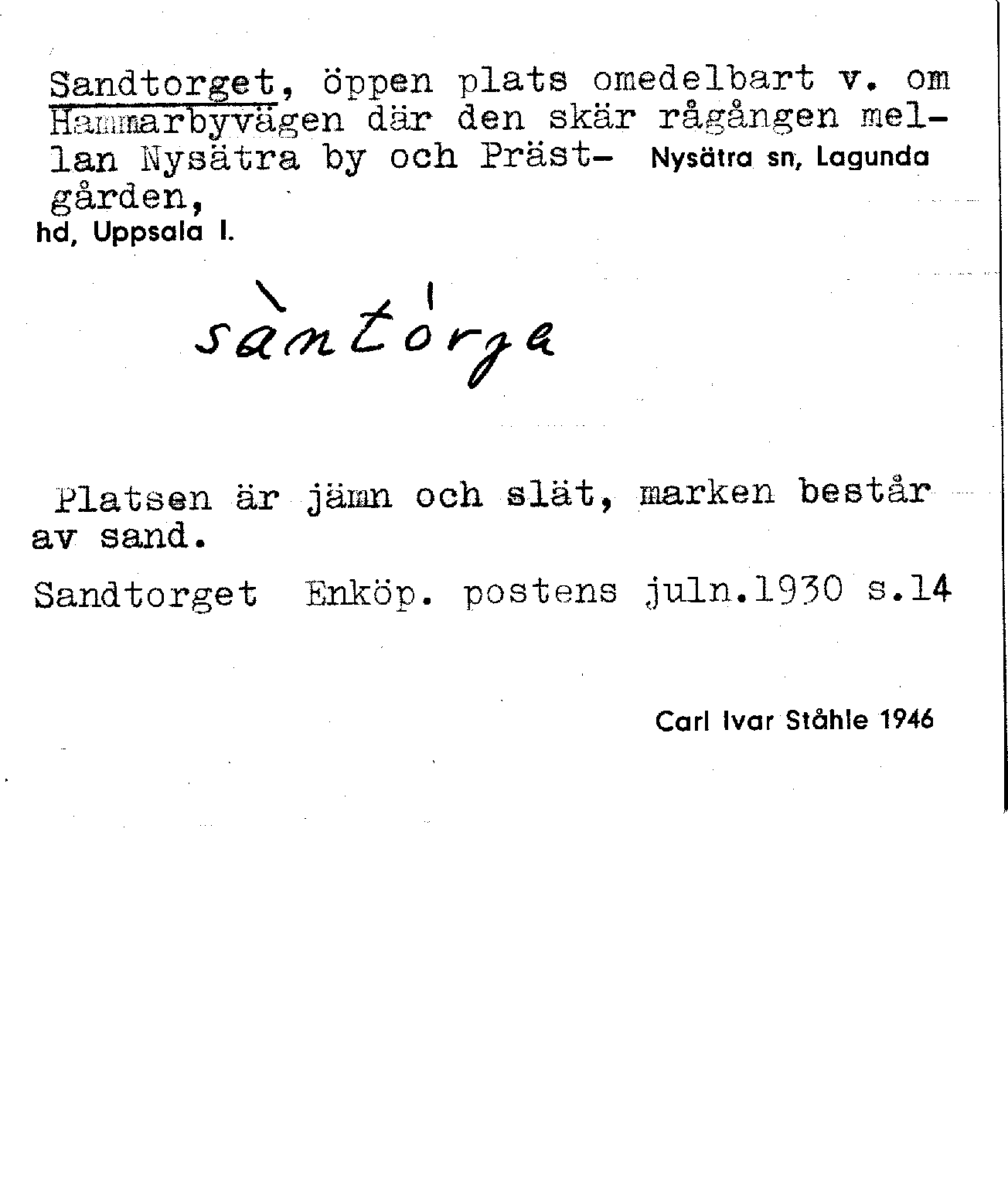 Sandtorget, öppen plats omedelbart v. om Hammarbyvägen där den skär rågången mellan Nysätra by och Prästgården, Nysätra sn, Lagunda hd, Uppsala l.

sàntórja

Platsen är jämn och slät, marken består av sand.

Sandtorget Enköp. postens juln.1930 s.14

Carl Ivar Ståhle 1946